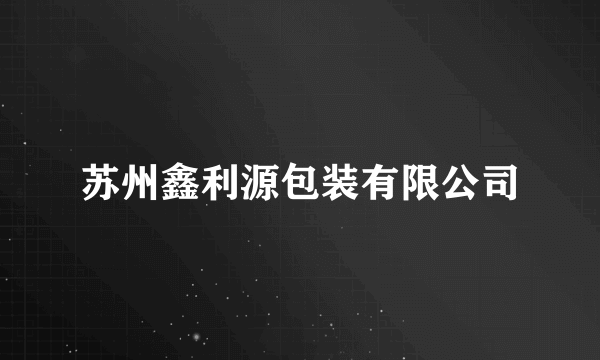 苏州鑫利源包装有限公司